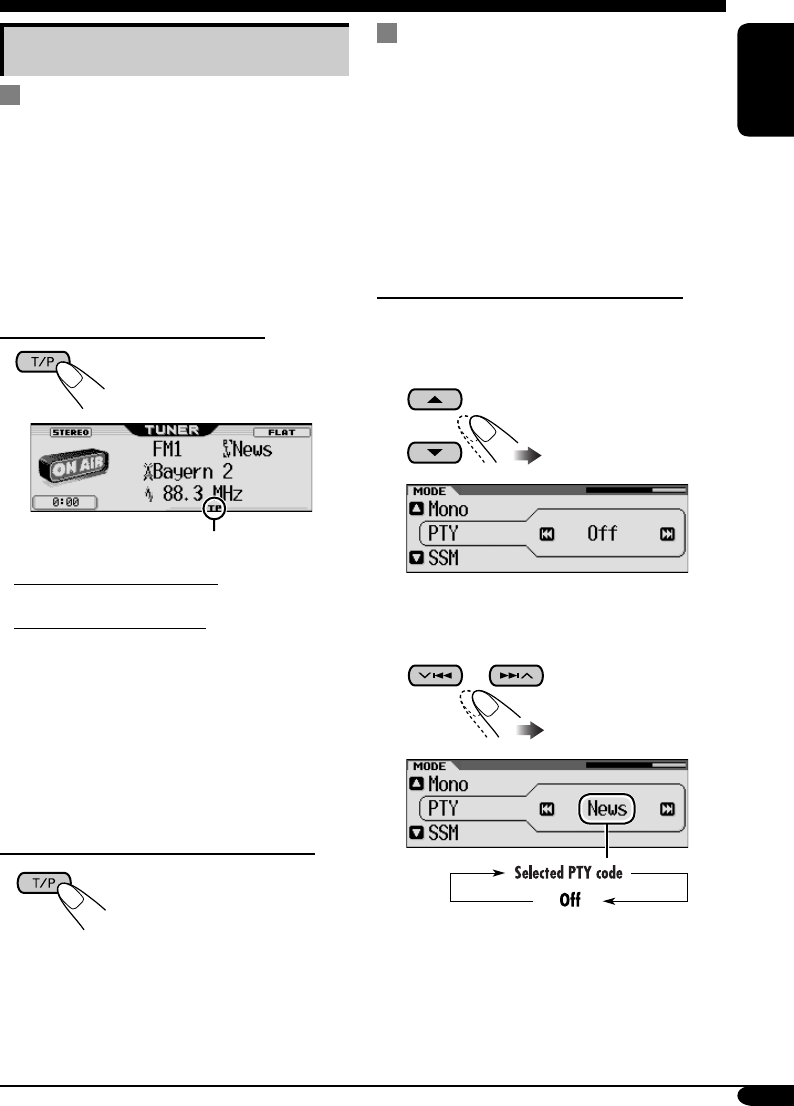 T/P

STEREO TUNER FLAT

FM1 News

ON AIR

Bayern 2

0:00

88.3 MHz

TP

T/P

MODE

Mono

PTY Off

SSM

MODE

Mono

PTY News

SSM

Selected PTY code

Off